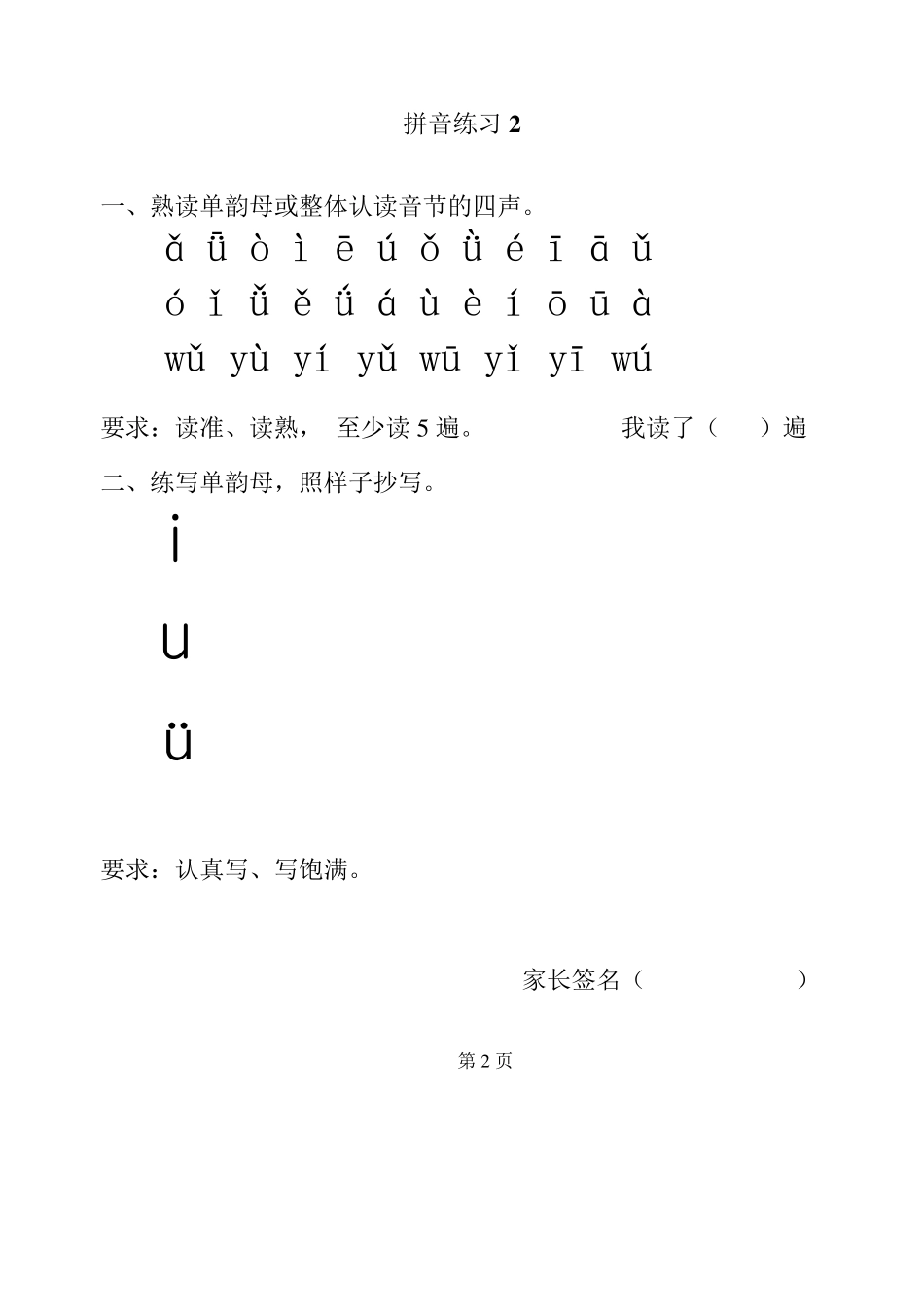 拼音练习 2

一、熟读单韵母或整体认读音节的四声。

ǎ ǖ ò ì ē ú ǒ ǜ é ī ā ǔ

ó ǐ ǚ ě ǘ á ù è í ō ū à

wǔ yù yí yǔ wū yǐ yī wú

要求：读准、读熟， 至少读 5 遍。 我读了（ ）遍

二、练写单韵母，照样子抄写。

i

u

ü

要求：认真写、写饱满。

家长签名（ ）

第 2 页